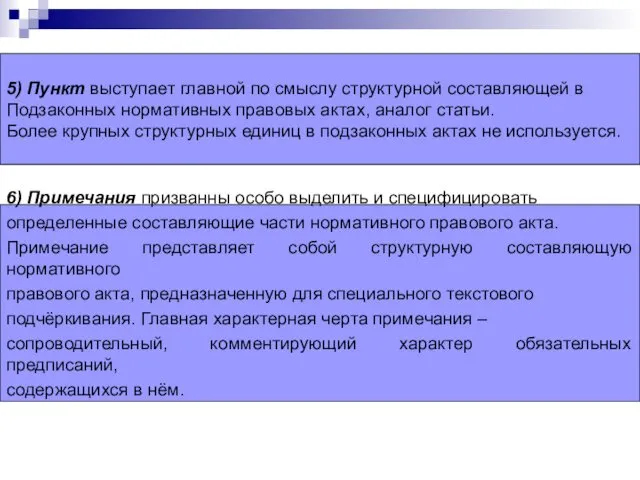 5) Пункт выступает главной по смыслу структурной составляющей в Подзаконных нормативных правовых актах, аналог статьи.
Более крупных структурных единиц в подзаконных актах не используется.

6) Примечания призванны особо выделить и специфицировать определенные составляющие части нормативного правового акта.
Примечание представляет собой структурную составляющую нормативного правового акта, предназначенную для специального текстового подчёркивания. Главная характерная черта примечания – сопроводительный, комментирующий характер обязательных предписаний, содержащихся в нём.